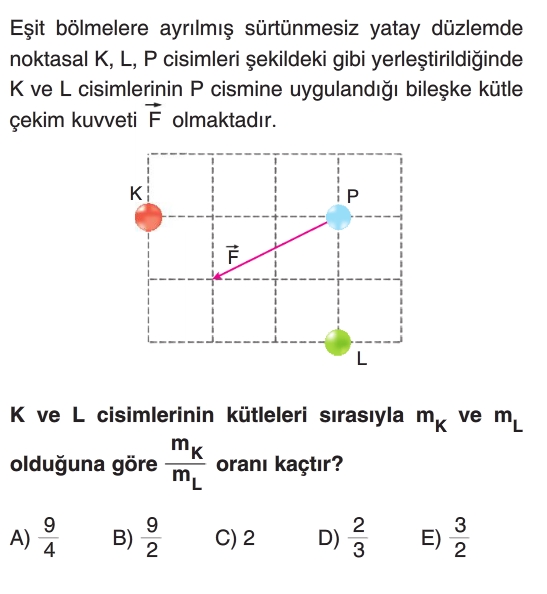 Eşit bölmelere ayrılmış sürtünmesiz yatay düzlemde noktasal K, L, P cisimleri şekildeki gibi yerleştirildiğinde K ve L cisimlerinin P cismine uygulandığı bileşke kütle çekim kuvveti $\vec{F}$ olmaktadır.

K

P

$\vec{F}$

L

K ve L cisimlerinin kütleleri sırasıyla $m_K$ ve $m_L$ olduğuna göre $\frac{m_K}{m_L}$ oranı kaçtır?

A) $\frac{9}{4}$ B) $\frac{9}{2}$ C) 2 D) $\frac{2}{3}$ E) $\frac{3}{2}$